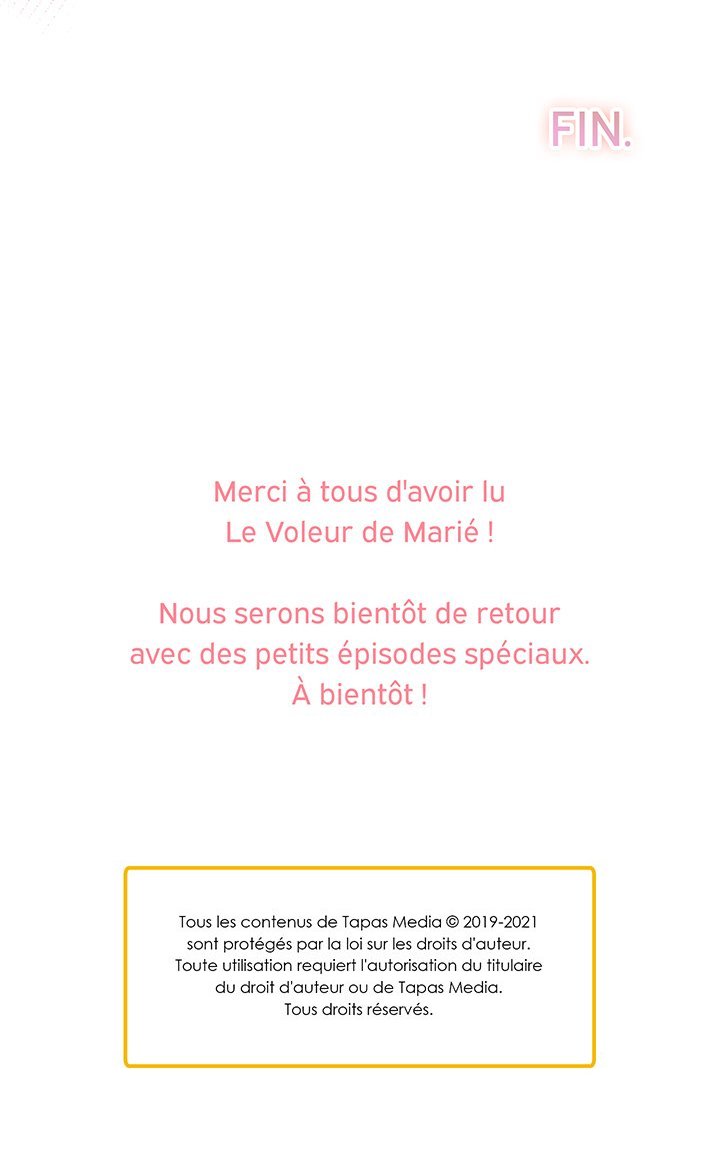 FIN.

Merci à tous d'avoir lu Le Voleur de Marié !

Nous serons bientôt de retour avec des petits épisodes spéciaux. À bientôt !

Tous les contenus de Tapas Media © 2019-2021 sont protégés par la loi sur les droits d'auteur. Toute utilisation requiert l'autorisation du titulaire du droit d'auteur ou de Tapas Media. Tous droits réservés.